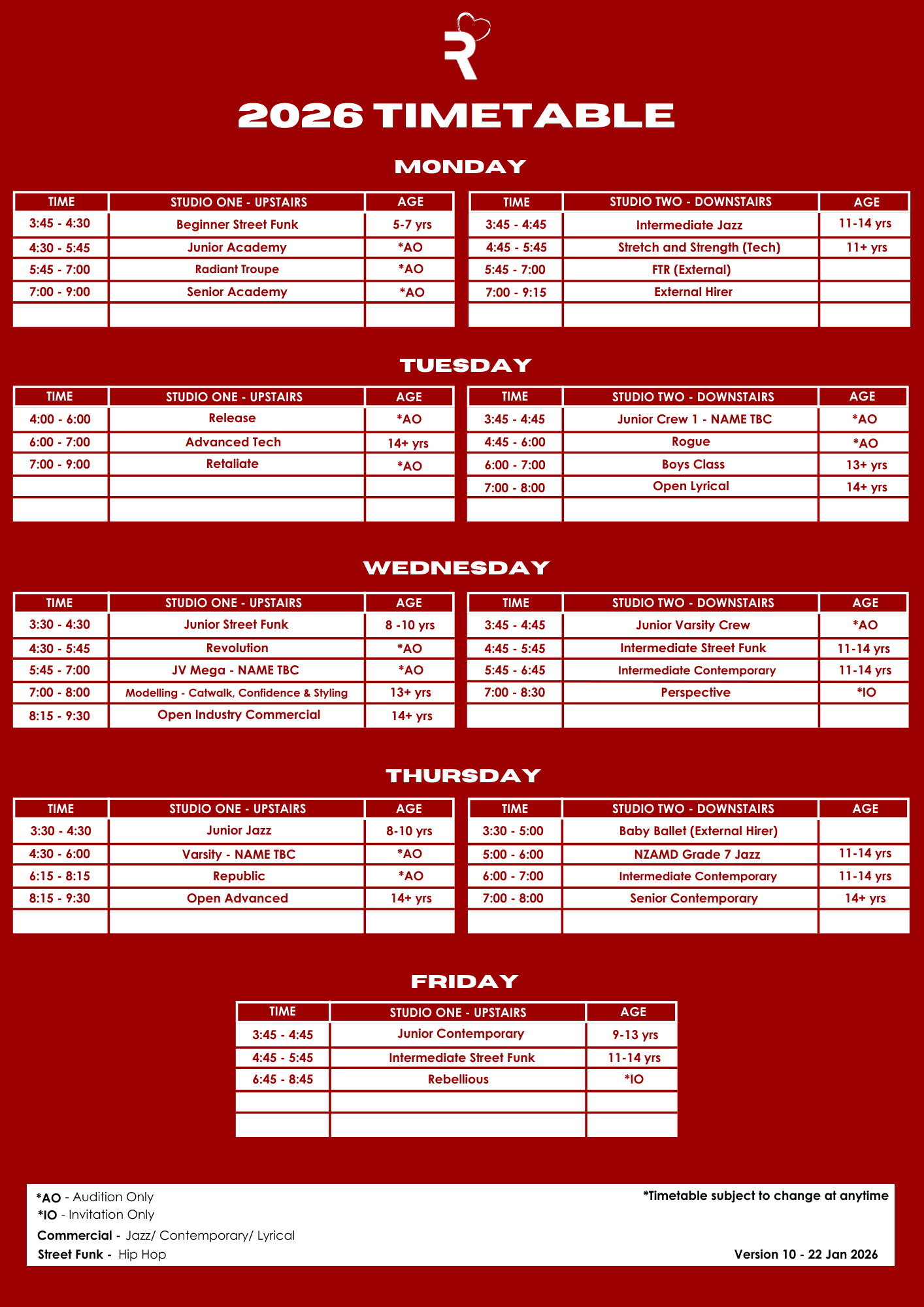 R

2026 TIMETABLE

MONDAY

| TIME | STUDIO ONE - UPSTAIRS | AGE |
|---|---|---|
| 3:45 - 4:30 | Beginner Street Funk | 5-7 yrs |
| 4:30 - 5:45 | Junior Academy | *AO |
| 5:45 - 7:00 | Radiant Troupe | *AO |
| 7:00 - 9:00 | Senior Academy | *AO |
| | | |

| TIME | STUDIO TWO - DOWNSTAIRS | AGE |
|---|---|---|
| 3:45 - 4:45 | Intermediate Jazz | 11-14 yrs |
| 4:45 - 5:45 | Stretch and Strength (Tech) | 11+ yrs |
| 5:45 - 7:00 | FTR (External) | |
| 7:00 - 9:15 | External Hirer | |
| | | |

TUESDAY

| TIME | STUDIO ONE - UPSTAIRS | AGE |
|---|---|---|
| 4:00 - 6:00 | Release | *AO |
| 6:00 - 7:00 | Advanced Tech | 14+ yrs |
| 7:00 - 9:00 | Retaliate | *AO |
| | | |
| | | |

| TIME | STUDIO TWO - DOWNSTAIRS | AGE |
|---|---|---|
| 3:45 - 4:45 | Junior Crew 1 - NAME TBC | *AO |
| 4:45 - 6:00 | Rogue | *AO |
| 6:00 - 7:00 | Boys Class | 13+ yrs |
| 7:00 - 8:00 | Open Lyrical | 14+ yrs |
| | | |

WEDNESDAY

| TIME | STUDIO ONE - UPSTAIRS | AGE |
|---|---|---|
| 3:30 - 4:30 | Junior Street Funk | 8 -10 yrs |
| 4:30 - 5:45 | Revolution | *AO |
| 5:45 - 7:00 | JV Mega - NAME TBC | *AO |
| 7:00 - 8:00 | Modelling - Catwalk, Confidence & Styling | 13+ yrs |
| 8:15 - 9:30 | Open Industry Commercial | 14+ yrs |

| TIME | STUDIO TWO - DOWNSTAIRS | AGE |
|---|---|---|
| 3:45 - 4:45 | Junior Varsity Crew | *AO |
| 4:45 - 5:45 | Intermediate Street Funk | 11-14 yrs |
| 5:45 - 6:45 | Intermediate Contemporary | 11-14 yrs |
| 7:00 - 8:30 | Perspective | *IO |
| | | |

THURSDAY

| TIME | STUDIO ONE - UPSTAIRS | AGE |
|---|---|---|
| 3:30 - 4:30 | Junior Jazz | 8-10 yrs |
| 4:30 - 6:00 | Varsity - NAME TBC | *AO |
| 6:15 - 8:15 | Republic | *AO |
| 8:15 - 9:30 | Open Advanced | 14+ yrs |
| | | |

| TIME | STUDIO TWO - DOWNSTAIRS | AGE |
|---|---|---|
| 3:30 - 5:00 | Baby Ballet (External Hirer) | |
| 5:00 - 6:00 | NZAMD Grade 7 Jazz | 11-14 yrs |
| 6:00 - 7:00 | Intermediate Contemporary | 11-14 yrs |
| 7:00 - 8:00 | Senior Contemporary | 14+ yrs |
| | | |

FRIDAY

| TIME | STUDIO ONE - UPSTAIRS | AGE |
|---|---|---|
| 3:45 - 4:45 | Junior Contemporary | 9-13 yrs |
| 4:45 - 5:45 | Intermediate Street Funk | 11-14 yrs |
| 6:45 - 8:45 | Rebellious | *IO |
| | | |
| | | |

*AO - Audition Only
*IO - Invitation Only
Commercial - Jazz/ Contemporary/ Lyrical
Street Funk - Hip Hop

*Timetable subject to change at anytime

Version 10 - 22 Jan 2026